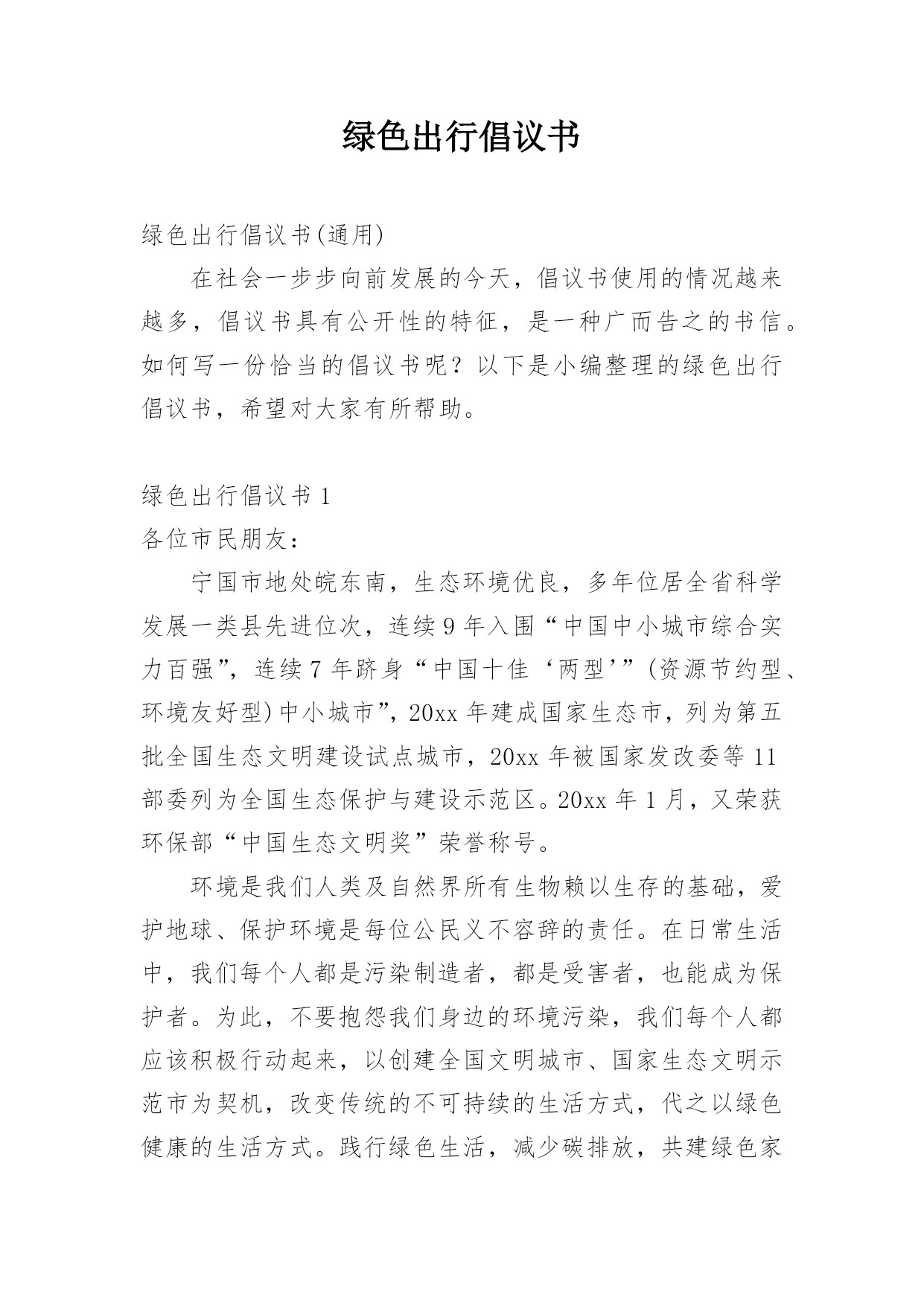 绿色出行倡议书

绿色出行倡议书(通用)

在社会一步步向前发展的今天，倡议书使用的情况越来越多，倡议书具有公开性的特征，是一种广而告之的书信。如何写一份恰当的倡议书呢？以下是小编整理的绿色出行倡议书，希望对大家有所帮助。

绿色出行倡议书 1

各位市民朋友：

宁国市地处皖东南，生态环境优良，多年位居全省科学发展一类县先进位次，连续 9 年入围“中国中小城市综合实力百强”，连续 7 年跻身“中国十佳‘两型’”(资源节约型、环境友好型)中小城市”，20xx 年建成国家生态市，列为第五批全国生态文明建设试点城市，20xx 年被国家发改委等 11 部委列为全国生态保护与建设示范区。20xx 年 1 月，又荣获环保部“中国生态文明奖”荣誉称号。

环境是我们人类及自然界所有生物赖以生存的基础，爱护地球、保护环境是每位公民义不容辞的责任。在日常生活中，我们每个人都是污染制造者，都是受害者，也能成为保护者。为此，不要抱怨我们身边的环境污染，我们每个人都应该积极行动起来，以创建全国文明城市、国家生态文明示范市为契机，改变传统的不可持续的生活方式，代之以绿色健康的生活方式。践行绿色生活，减少碳排放，共建绿色家